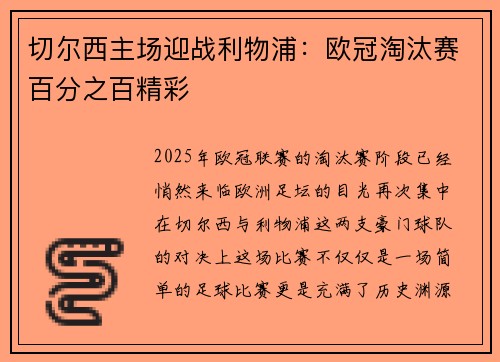 切尔西主场迎战利物浦：欧冠淘汰赛百分之百精彩

2025年欧冠联赛的淘汰赛阶段已经悄然来临欧洲足坛的目光再次集中在切尔西与利物浦这两支豪门球队的对决上这场比赛不仅仅是一场简单的足球比赛更是充满了历史渊源